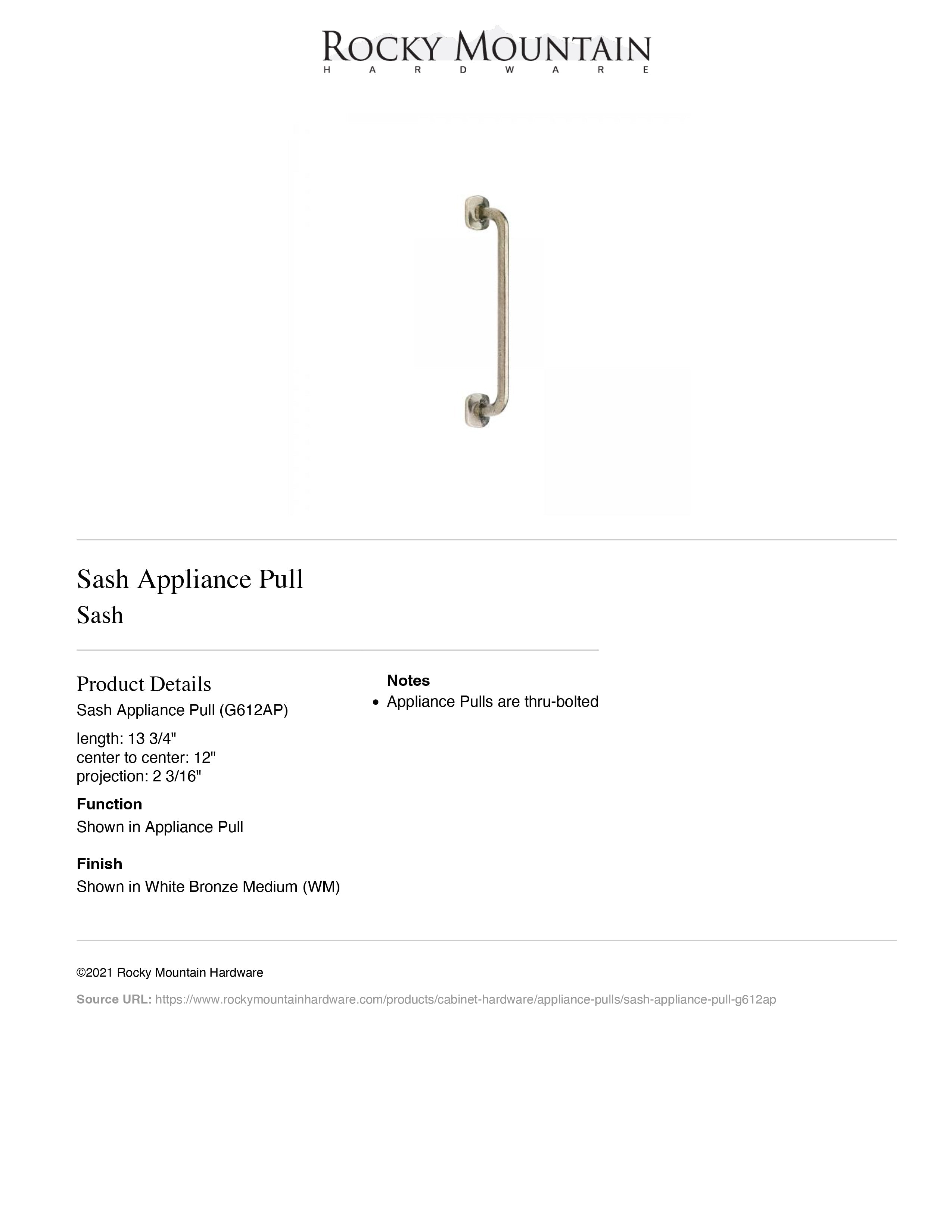 ROCKY MOUNTAIN
HARDWARE

Sash Appliance Pull
Sash

Product Details
Sash Appliance Pull (G612AP)

length: 13 3/4"
center to center: 12"
projection: 2 3/16"

Function
Shown in Appliance Pull

Finish
Shown in White Bronze Medium (WM)

Notes
• Appliance Pulls are thru-bolted

©2021 Rocky Mountain Hardware

Source URL: https://www.rockymountainhardware.com/products/cabinet-hardware/appliance-pulls/sash-appliance-pull-g612ap